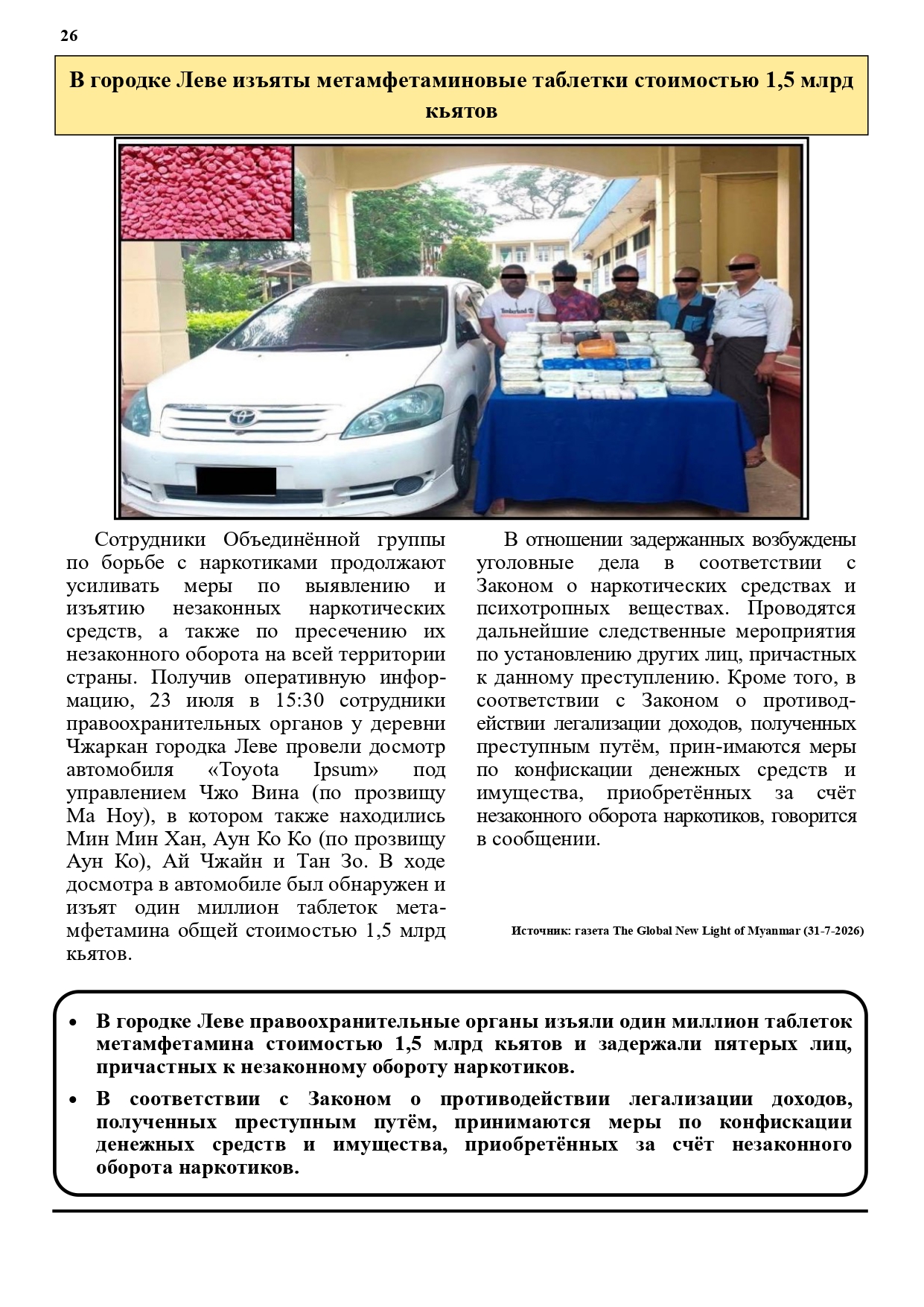 26

В городке Леве изъяты метамфетаминовые таблетки стоимостью 1,5 млрд кьятов

Timberland

Сотрудники Объединённой группы по борьбе с наркотиками продолжают усиливать меры по выявлению и изъятию незаконных наркотических средств, а также по пресечению их незаконного оборота на всей территории страны. Получив оперативную информацию, 23 июля в 15:30 сотрудники правоохранительных органов у деревни Чжаркан городка Леве провели досмотр автомобиля «Toyota Ipsum» под управлением Чжо Вина (по прозвищу Ма Ноу), в котором также находились Мин Мин Хан, Аун Ко Ко (по прозвищу Аун Ко), Ай Чжайн и Тан Зо. В ходе досмотра в автомобиле был обнаружен и изъят один миллион таблеток метамфетамина общей стоимостью 1,5 млрд кьятов.

В отношении задержанных возбуждены уголовные дела в соответствии с Законом о наркотических средствах и психотропных веществах. Проводятся дальнейшие следственные мероприятия по установлению других лиц, причастных к данному преступлению. Кроме того, в соответствии с Законом о противодействии легализации доходов, полученных преступным путём, прин-имаются меры по конфискации денежных средств и имущества, приобретённых за счёт незаконного оборота наркотиков, говорится в сообщении.

Источник: газета The Global New Light of Myanmar (31-7-2026)

• В городке Леве правоохранительные органы изъяли один миллион таблеток метамфетамина стоимостью 1,5 млрд кьятов и задержали пятерых лиц, причастных к незаконному обороту наркотиков.
• В соответствии с Законом о противодействии легализации доходов, полученных преступным путём, принимаются меры по конфискации денежных средств и имущества, приобретённых за счёт незаконного оборота наркотиков.